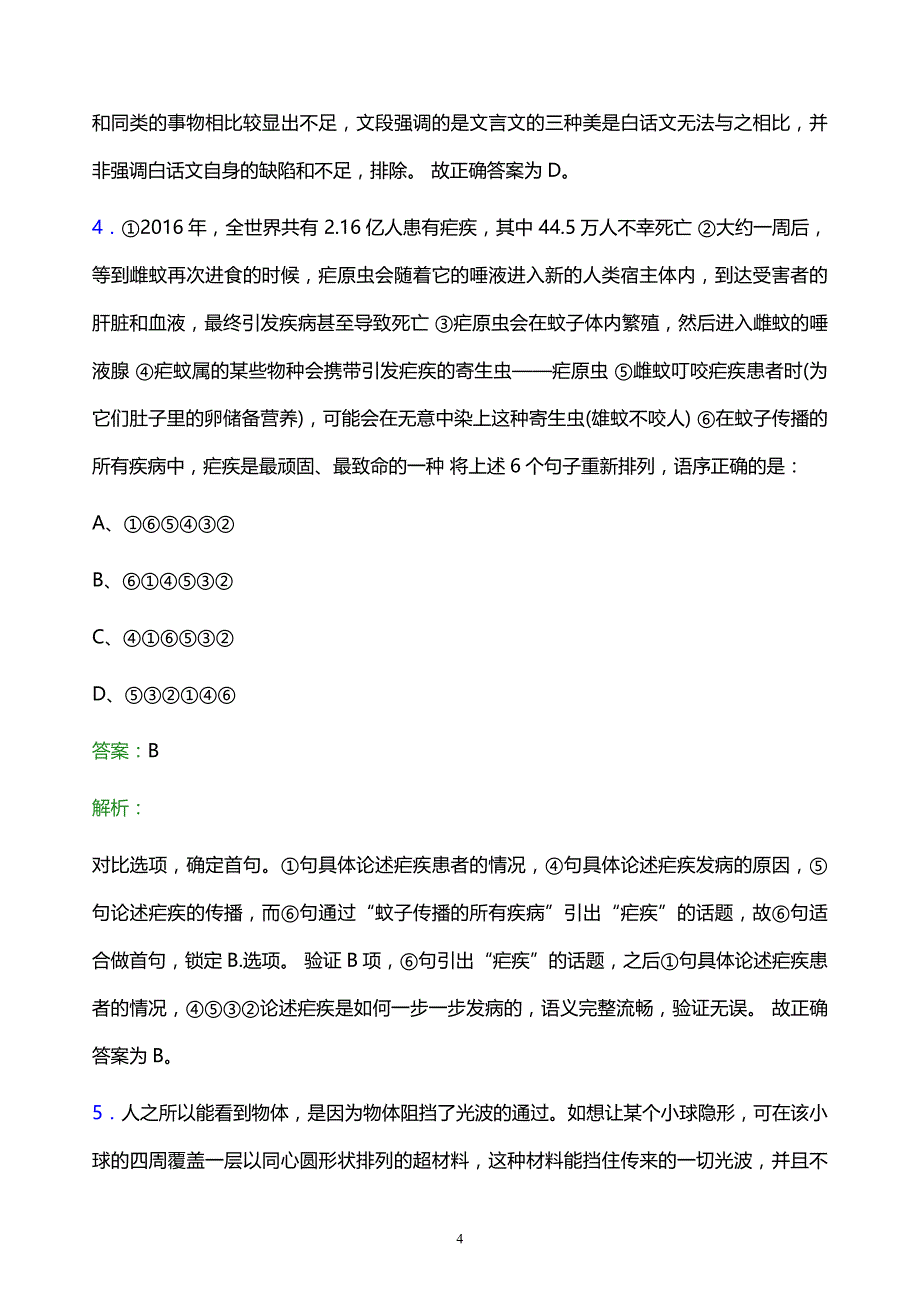 和同类的事物相比较显出不足，文段强调的是文言文的三种美是白话文无法与之相比，并非强调白话文自身的缺陷和不足，排除。 故正确答案为 D。

4．①2016 年，全世界共有 2.16 亿人患有疟疾，其中 44.5 万人不幸死亡 ②大约一周后，等到雌蚊再次进食的时候，疟原虫会随着它的唾液进入新的人类宿主体内，到达受害者的肝脏和血液，最终引发疾病甚至导致死亡 ③疟原虫会在蚊子体内繁殖，然后进入雌蚊的唾液腺 ④疟蚊属的某些物种会携带引发疟疾的寄生虫——疟原虫 ⑤雌蚊叮咬疟疾患者时(为它们肚子里的卵储备营养)，可能会在无意中染上这种寄生虫(雄蚊不咬人) ⑥在蚊子传播的所有疾病中，疟疾是最顽固、最致命的一种 将上述 6 个句子重新排列，语序正确的是：

A、①⑥⑤④③②

B、⑥①④⑤③②

C、④①⑥⑤③②

D、⑤③②①④⑥

答案：B

解析：

对比选项，确定首句。①句具体论述疟疾患者的情况，④句具体论述疟疾发病的原因，⑤句论述疟疾的传播，而⑥句通过“蚊子传播的所有疾病”引出“疟疾”的话题，故⑥句适合做首句，锁定 B.选项。 验证 B 项，⑥句引出“疟疾”的话题，之后①句具体论述疟疾患者的情况，④⑤③②论述疟疾是如何一步一步发病的，语义完整流畅，验证无误。 故正确答案为 B。

5．人之所以能看到物体，是因为物体阻挡了光波的通过。如想让某个小球隐形，可在该小球的四周覆盖一层以同心圆形状排列的超材料，这种材料能挡住传来的一切光波，并且不

4